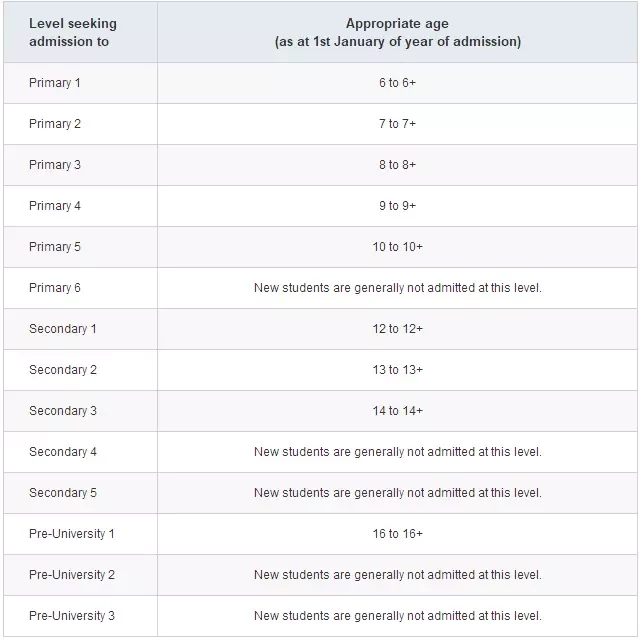 | Level seeking admission to | Appropriate age (as at 1st January of year of admission) |
|---|---|
| Primary 1 | 6 to 6+ |
| Primary 2 | 7 to 7+ |
| Primary 3 | 8 to 8+ |
| Primary 4 | 9 to 9+ |
| Primary 5 | 10 to 10+ |
| Primary 6 | New students are generally not admitted at this level. |
| Secondary 1 | 12 to 12+ |
| Secondary 2 | 13 to 13+ |
| Secondary 3 | 14 to 14+ |
| Secondary 4 | New students are generally not admitted at this level. |
| Secondary 5 | New students are generally not admitted at this level. |
| Pre-University 1 | 16 to 16+ |
| Pre-University 2 | New students are generally not admitted at this level. |
| Pre-University 3 | New students are generally not admitted at this level. |